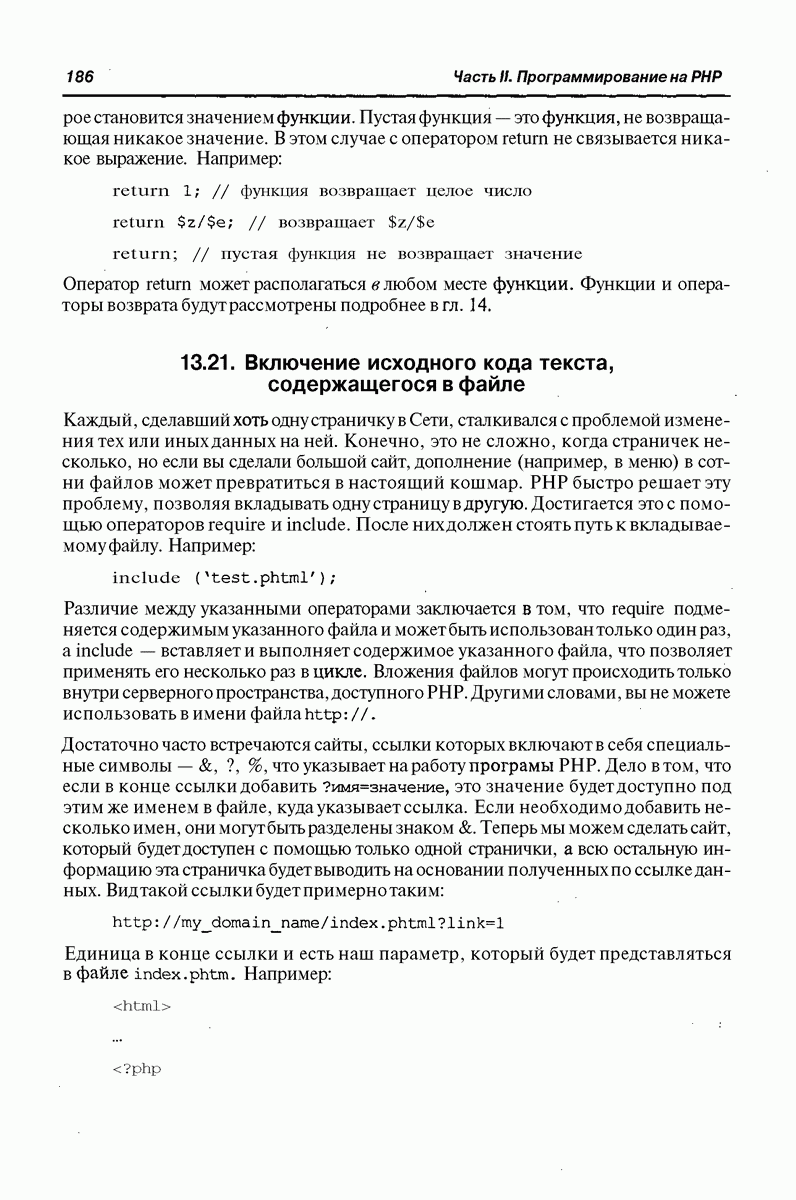 186

Часть II. Программирование на PHP

рое становится значением функции. Пустая функция — это функция, не возвращающая никакое значение. В этом случае с оператором return не связывается никакое выражение. Например:

return 1; // функция возвращает целое число

return $z/$e; // возвращает $z/$e

return; // пустая функция не возвращает значение

Оператор return может располагаться в любом месте функции. Функции и операторы возврата будут рассмотрены подробнее в гл. 14.

13.21. Включение исходного кода текста, содержащегося в файле

Каждый, сделавший хоть одну страничку в Сети, сталкивался с проблемой изменения тех или иных данных на ней. Конечно, это не сложно, когда страничек несколько, но если вы сделали большой сайт, дополнение (например, в меню) в сотни файлов может превратиться в настоящий кошмар. PHP быстро решает эту проблему, позволяя вкладывать одну страницу в другую. Достигается это с помощью операторов require и include. После них должен стоять путь к вкладываемому файлу. Например:

include ('test.phtml');

Различие между указанными операторами заключается в том, что require подменяется содержимым указанного файла и может быть использован только один раз, а include — вставляет и выполняет содержимое указанного файла, что позволяет применять его несколько раз в цикле. Вложения файлов могут происходить только внутри серверного пространства, доступного PHP. Другими словами, вы не можете использовать в имени файла http://.

Достаточно часто встречаются сайты, ссылки которых включают в себя специальные символы — &, ?, %, что указывает на работу програмы PHP. Дело в том, что если в конце ссылки добавить ?имя=значение, это значение будет доступно под этим же именем в файле, куда указывает ссылка. Если необходимо добавить несколько имен, они могут быть разделены знаком &. Теперь мы можем сделать сайт, который будет доступен с помощью только одной странички, а всю остальную информацию эта страничка будет выводить на основании полученных по ссылке данных. Вид такой ссылки будет примерно таким:

http://my_domain_name/index.phtml?link=1

Единица в конце ссылки и есть наш параметр, который будет представляться в файле index.phtm. Например:

<html>

...

<?php